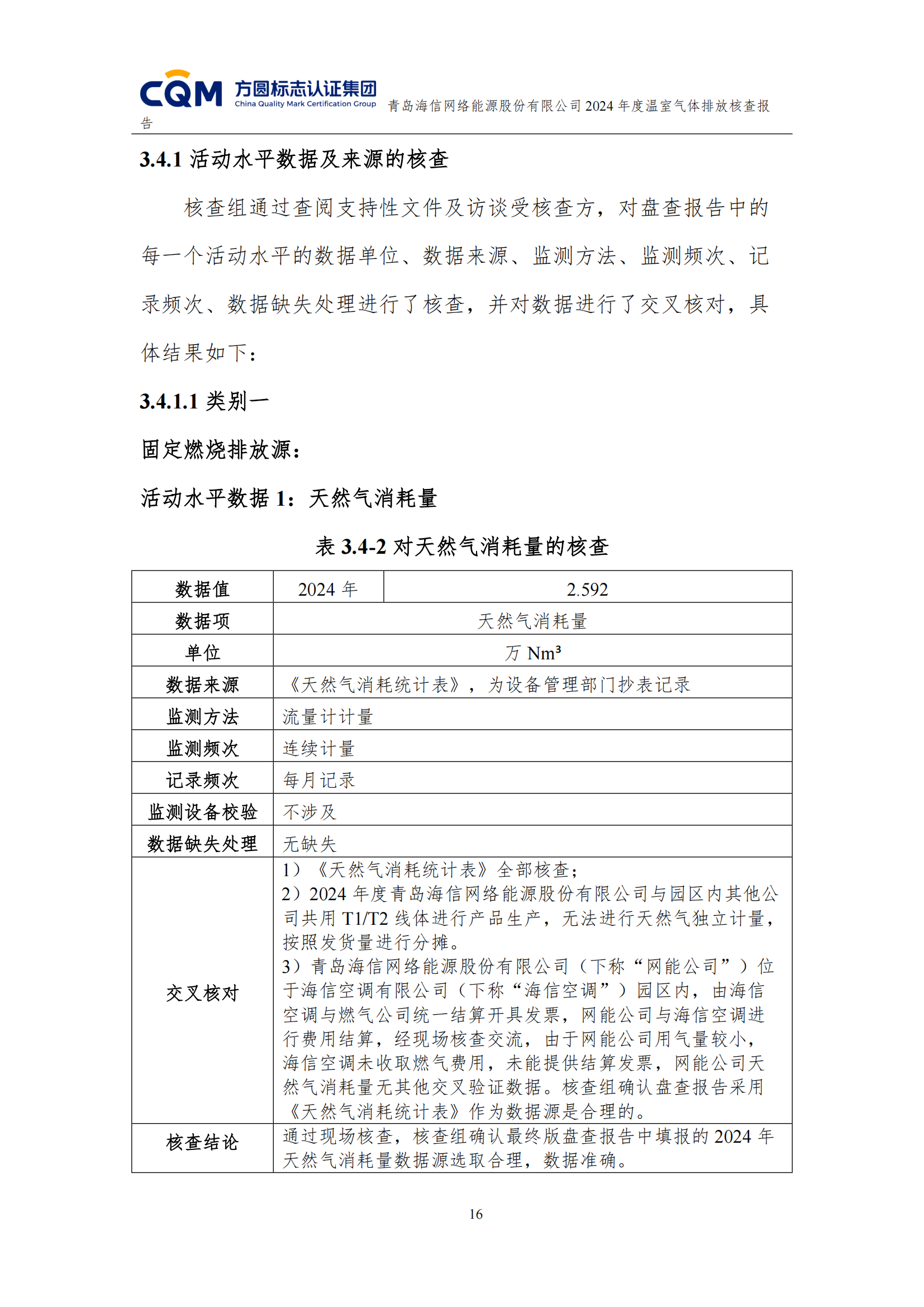 CQM 方圆标志认证集团 China Quality Mark Certification Group 青岛海信网络能源股份有限公司 2024 年度温室气体排放核查报告

3.4.1 活动水平数据及来源的核查

核查组通过查阅支持性文件及访谈受核查方，对盘查报告中的每一个活动水平的数据单位、数据来源、监测方法、监测频次、记录频次、数据缺失处理进行了核查，并对数据进行了交叉核对，具体结果如下：

3.4.1.1 类别一

固定燃烧排放源：

活动水平数据 1：天然气消耗量

表 3.4-2 对天然气消耗量的核查

| 数据值 | 2024 年 | 2.592 |
|---|---|---|
| 数据项 | 天然气消耗量 | |
| 单位 | 万 Nm³ | |
| 数据来源 | 《天然气消耗统计表》，为设备管理部门抄表记录 | |
| 监测方法 | 流量计计量 | |
| 监测频次 | 连续计量 | |
| 记录频次 | 每月记录 | |
| 监测设备校验 | 不涉及 | |
| 数据缺失处理 | 无缺失 | |
| 交叉核对 | 1）《天然气消耗统计表》全部核查；<br>2）2024 年度青岛海信网络能源股份有限公司与园区内其他公司共用 T1/T2 线体进行产品生产，无法进行天然气独立计量，按照发货量进行分摊。<br>3）青岛海信网络能源股份有限公司（下称“网能公司”）位于海信空调有限公司（下称“海信空调”）园区内，由海信空调与燃气公司统一结算开具发票，网能公司与海信空调进行费用结算，经现场核查交流，由于网能公司用气量较小，海信空调未收取燃气费用，未能提供结算发票，网能公司天然气消耗量无其他交叉验证数据。核查组确认盘查报告采用《天然气消耗统计表》作为数据源是合理的。 | |
| 核查结论 | 通过现场核查，核查组确认最终版盘查报告中填报的 2024 年天然气消耗量数据源选取合理，数据准确。 | |

16